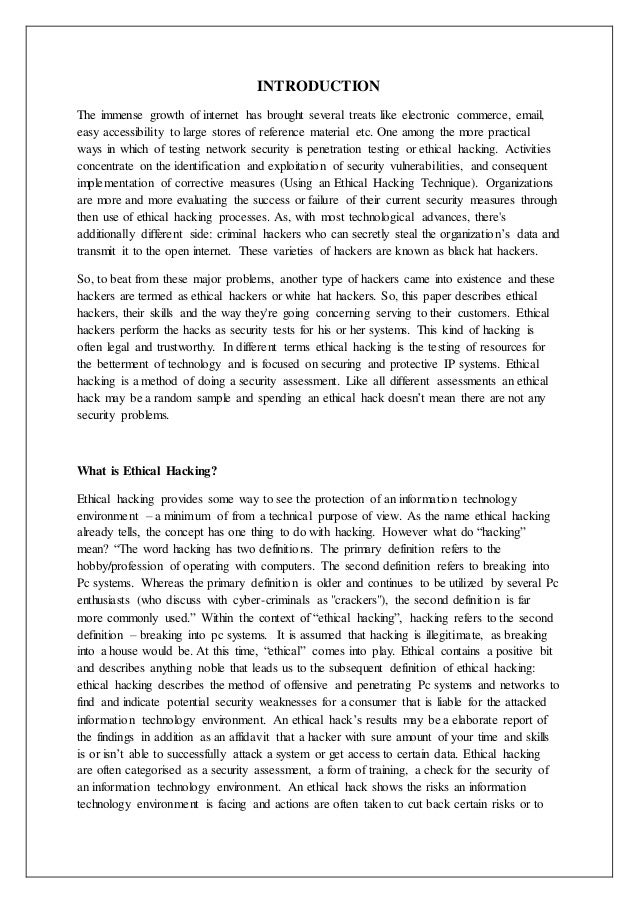 INTRODUCTION

The immense growth of internet has brought several treats like electronic commerce, email, easy accessibility to large stores of reference material etc. One among the more practical ways in which of testing network security is penetration testing or ethical hacking. Activities concentrate on the identification and exploitation of security vulnerabilities, and consequent implementation of corrective measures (Using an Ethical Hacking Technique). Organizations are more and more evaluating the success or failure of their current security measures through then use of ethical hacking processes. As, with most technological advances, there's additionally different side: criminal hackers who can secretly steal the organization's data and transmit it to the open internet. These varieties of hackers are known as black hat hackers.

So, to beat from these major problems, another type of hackers came into existence and these hackers are termed as ethical hackers or white hat hackers. So, this paper describes ethical hackers, their skills and the way they're going concerning serving to their customers. Ethical hackers perform the hacks as security tests for his or her systems. This kind of hacking is often legal and trustworthy. In different terms ethical hacking is the testing of resources for the betterment of technology and is focused on securing and protective IP systems. Ethical hacking is a method of doing a security assessment. Like all different assessments an ethical hack may be a random sample and spending an ethical hack doesn't mean there are not any security problems.

What is Ethical Hacking?

Ethical hacking provides some way to see the protection of an information technology environment – a minimum of from a technical purpose of view. As the name ethical hacking already tells, the concept has one thing to do with hacking. However what do "hacking" mean? "The word hacking has two definitions. The primary definition refers to the hobby/profession of operating with computers. The second definition refers to breaking into Pc systems. Whereas the primary definition is older and continues to be utilized by several Pc enthusiasts (who discuss with cyber-criminals as "crackers"), the second definition is far more commonly used." Within the context of "ethical hacking", hacking refers to the second definition – breaking into pc systems. It is assumed that hacking is illegitimate, as breaking into a house would be. At this time, "ethical" comes into play. Ethical contains a positive bit and describes anything noble that leads us to the subsequent definition of ethical hacking: ethical hacking describes the method of offensive and penetrating Pc systems and networks to find and indicate potential security weaknesses for a consumer that is liable for the attacked information technology environment. An ethical hack's results may be a elaborate report of the findings in addition as an affidavit that a hacker with sure amount of your time and skills is or isn't able to successfully attack a system or get access to certain data. Ethical hacking are often categorised as a security assessment, a form of training, a check for the security of an information technology environment. An ethical hack shows the risks an information technology environment is facing and actions are often taken to cut back certain risks or to